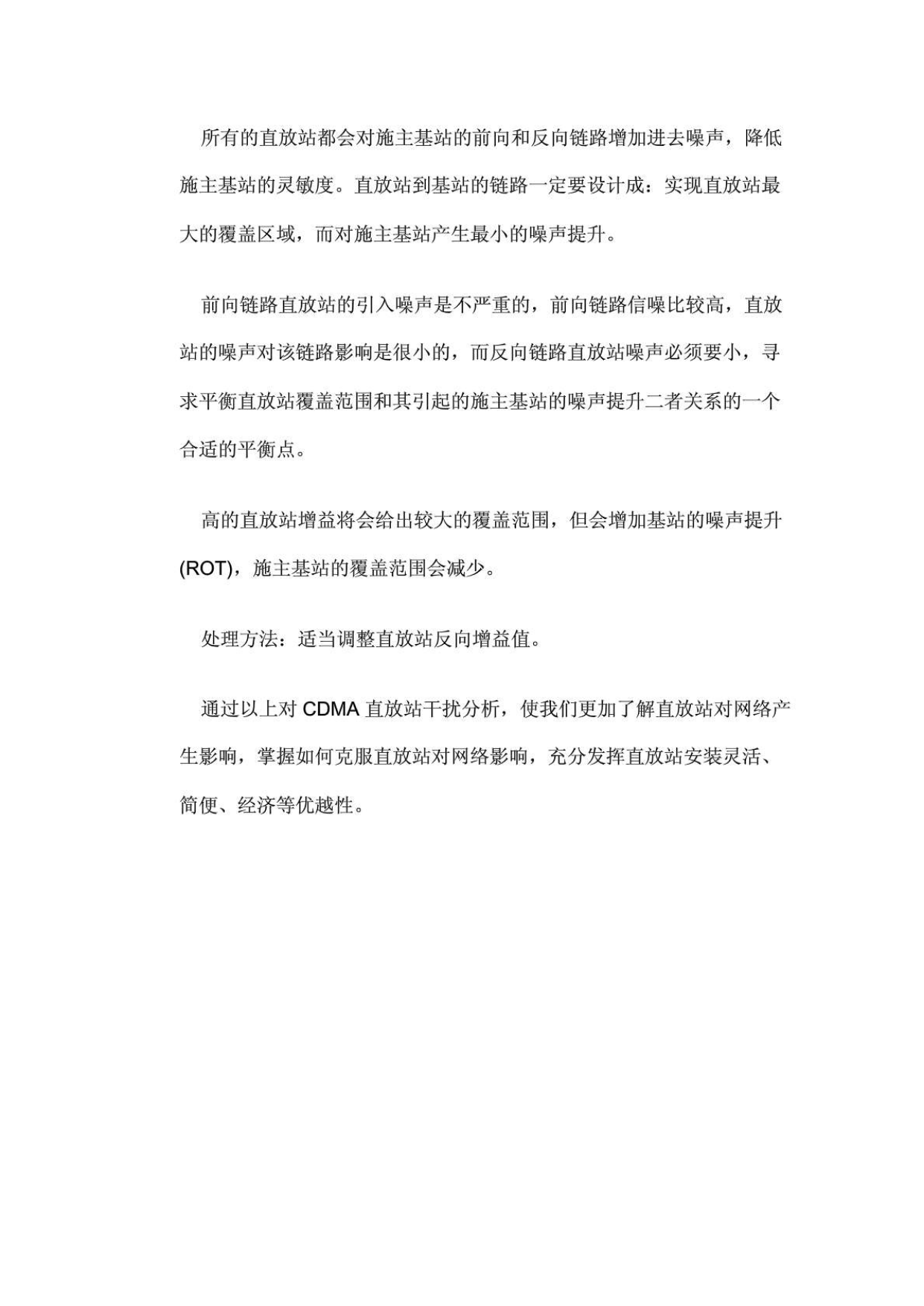 所有的直放站都会对施主基站的前向和反向链路增加进去噪声，降低施主基站的灵敏度。直放站到基站的链路一定要设计成：实现直放站最大的覆盖区域，而对施主基站产生最小的噪声提升。

前向链路直放站的引入噪声是不严重的，前向链路信噪比较高，直放站的噪声对该链路影响是很小的，而反向链路直放站噪声必须要小，寻求平衡直放站覆盖范围和其引起的施主基站的噪声提升二者关系的一个合适的平衡点。

高的直放站增益将会给出较大的覆盖范围，但会增加基站的噪声提升(ROT)，施主基站的覆盖范围会减少。

处理方法：适当调整直放站反向增益值。

通过以上对 CDMA 直放站干扰分析，使我们更加了解直放站对网络产生影响，掌握如何克服直放站对网络影响，充分发挥直放站安装灵活、简便、经济等优越性。